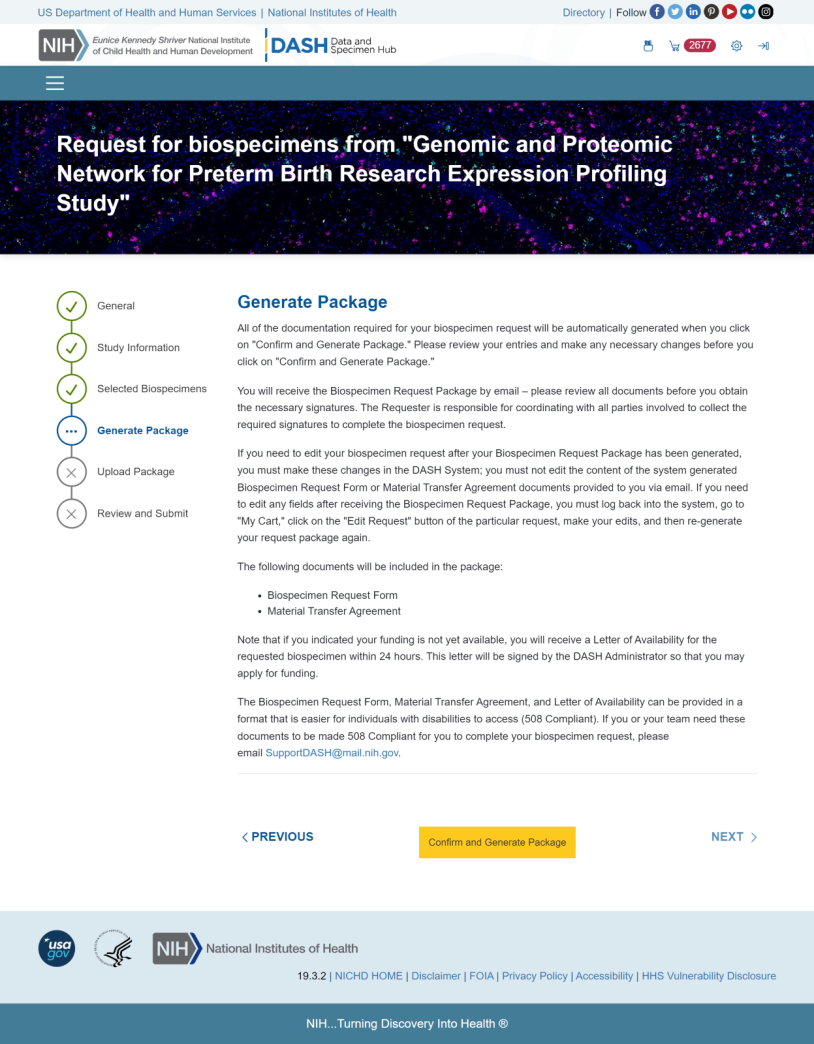 US Department of Health and Human Services | National Institutes of Health

Directory | Follow

NIH Eunice Kennedy Shriver National Institute of Child Health and Human Development

DASH Data and Specimen Hub

2677

Request for biospecimens from "Genomic and Proteomic Network for Preterm Birth Research Expression Profiling Study"

General

Study Information

Selected Biospecimens

Generate Package

Upload Package

Review and Submit

Generate Package

All of the documentation required for your biospecimen request will be automatically generated when you click on "Confirm and Generate Package." Please review your entries and make any necessary changes before you click on "Confirm and Generate Package."

You will receive the Biospecimen Request Package by email – please review all documents before you obtain the necessary signatures. The Requester is responsible for coordinating with all parties involved to collect the required signatures to complete the biospecimen request.

If you need to edit your biospecimen request after your Biospecimen Request Package has been generated, you must make these changes in the DASH System; you must not edit the content of the system generated Biospecimen Request Form or Material Transfer Agreement documents provided to you via email. If you need to edit any fields after receiving the Biospecimen Request Package, you must log back into the system, go to "My Cart," click on the "Edit Request" button of the particular request, make your edits, and then re-generate your request package again.

The following documents will be included in the package:

• Biospecimen Request Form
• Material Transfer Agreement

Note that if you indicated your funding is not yet available, you will receive a Letter of Availability for the requested biospecimen within 24 hours. This letter will be signed by the DASH Administrator so that you may apply for funding.

The Biospecimen Request Form, Material Transfer Agreement, and Letter of Availability can be provided in a format that is easier for individuals with disabilities to access (508 Compliant). If you or your team need these documents to be made 508 Compliant for you to complete your biospecimen request, please email SupportDASH@mail.nih.gov.

< PREVIOUS

Confirm and Generate Package

NEXT >

usa gov

NIH National Institutes of Health

19.3.2 | NICHD HOME | Disclaimer | FOIA | Privacy Policy | Accessibility | HHS Vulnerability Disclosure

NIH...Turning Discovery Into Health ®